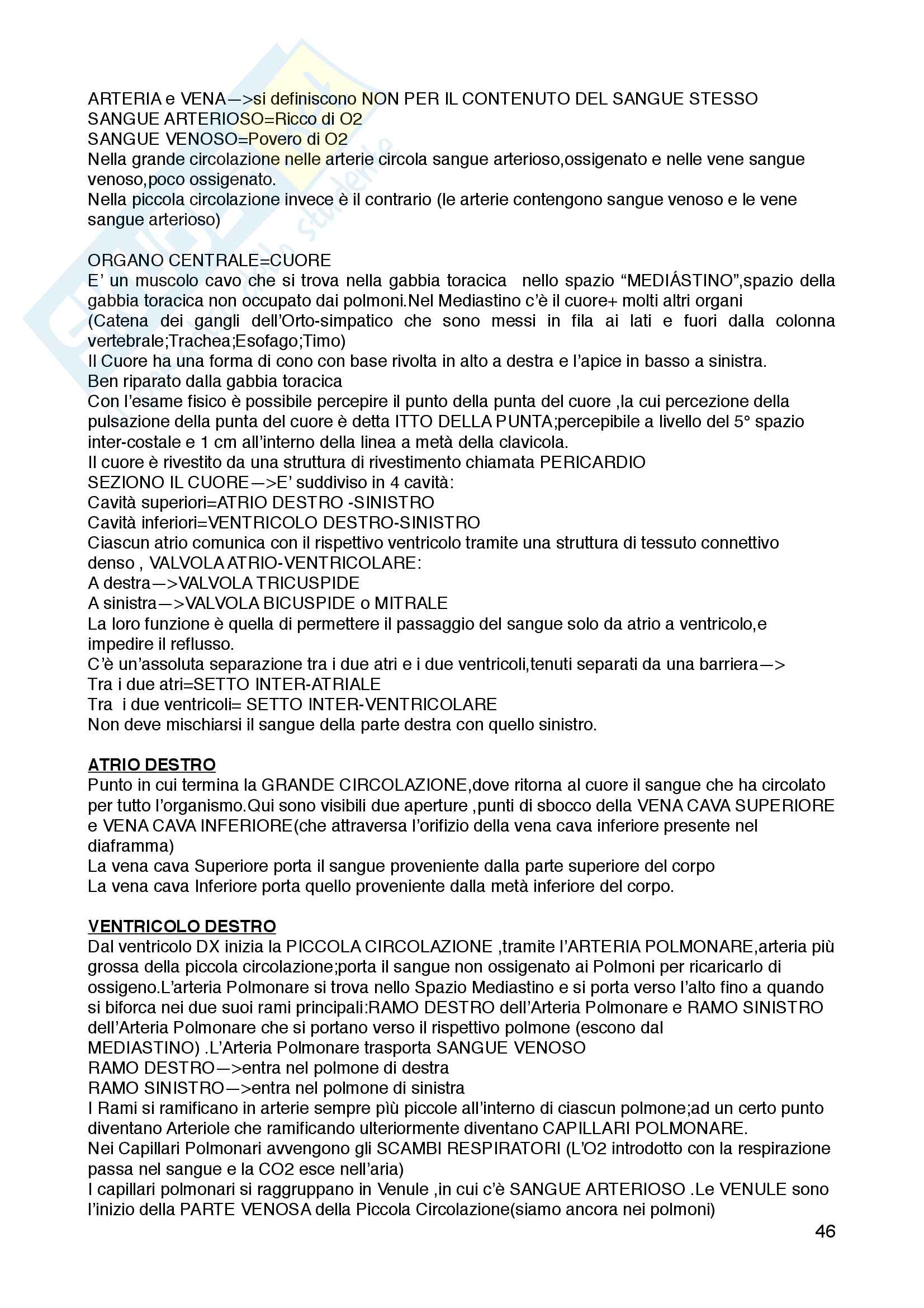 ARTERIA e VENA—>si definiscono NON PER IL CONTENUTO DEL SANGUE STESSO
SANGUE ARTERIOSO=Ricco di O2
SANGUE VENOSO=Povero di O2
Nella grande circolazione nelle arterie circola sangue arterioso,ossigenato e nelle vene sangue venoso,poco ossigenato.
Nella piccola circolazione invece è il contrario (le arterie contengono sangue venoso e le vene sangue arterioso)

ORGANO CENTRALE=CUORE
E' un muscolo cavo che si trova nella gabbia toracica nello spazio "MEDIÁSTINO",spazio della gabbia toracica non occupato dai polmoni.Nel Mediastino c'è il cuore+ molti altri organi (Catena dei gangli dell'Orto-simpatico che sono messi in fila ai lati e fuori dalla colonna vertebrale;Trachea;Esofago;Timo)
Il Cuore ha una forma di cono con base rivolta in alto a destra e l'apice in basso a sinistra.
Ben riparato dalla gabbia toracica
Con l'esame fisico è possibile percepire il punto della punta del cuore ,la cui percezione della pulsazione della punta del cuore è detta ITTO DELLA PUNTA;percepibile a livello del 5° spazio inter-costale e 1 cm all'interno della linea a metà della clavicola.
Il cuore è rivestito da una struttura di rivestimento chiamata PERICARDIO
SEZIONO IL CUORE—>E' suddiviso in 4 cavità:
Cavità superiori=ATRIO DESTRO -SINISTRO
Cavità inferiori=VENTRICOLO DESTRO-SINISTRO
Ciascun atrio comunica con il rispettivo ventricolo tramite una struttura di tessuto connettivo denso , VALVOLA ATRIO-VENTRICOLARE:
A destra—>VALVOLA TRICUSPIDE
A sinistra—>VALVOLA BICUSPIDE o MITRALE
La loro funzione è quella di permettere il passaggio del sangue solo da atrio a ventricolo,e impedire il reflusso.
C'è un'assoluta separazione tra i due atri e i due ventricoli,tenuti separati da una barriera—>
Tra i due atri=SETTO INTER-ATRIALE
Tra i due ventricoli= SETTO INTER-VENTRICOLARE
Non deve mischiarsi il sangue della parte destra con quello sinistro.

ATRIO DESTRO
Punto in cui termina la GRANDE CIRCOLAZIONE,dove ritorna al cuore il sangue che ha circolato per tutto l'organismo.Qui sono visibili due aperture ,punti di sbocco della VENA CAVA SUPERIORE e VENA CAVA INFERIORE(che attraversa l'orifizio della vena cava inferiore presente nel diaframma)
La vena cava Superiore porta il sangue proveniente dalla parte superiore del corpo
La vena cava Inferiore porta quello proveniente dalla metà inferiore del corpo.

VENTRICOLO DESTRO
Dal ventricolo DX inizia la PICCOLA CIRCOLAZIONE ,tramite l'ARTERIA POLMONARE,arteria più grossa della piccola circolazione;porta il sangue non ossigenato ai Polmoni per ricaricarlo di ossigeno.L'arteria Polmonare si trova nello Spazio Mediastino e si porta verso l'alto fino a quando si biforca nei due suoi rami principali:RAMO DESTRO dell'Arteria Polmonare e RAMO SINISTRO dell'Arteria Polmonare che si portano verso il rispettivo polmone (escono dal MEDIASTINO) .L'Arteria Polmonare trasporta SANGUE VENOSO
RAMO DESTRO—>entra nel polmone di destra
RAMO SINISTRO—>entra nel polmone di sinistra
I Rami si ramificano in arterie sempre più piccole all'interno di ciascun polmone;ad un certo punto diventano Arteriole che ramificando ulteriormente diventano CAPILLARI POLMONARE.
Nei Capillari Polmonari avvengono gli SCAMBI RESPIRATORI (L'O2 introdotto con la respirazione passa nel sangue e la CO2 esce nell'aria)
I capillari polmonari si raggruppano in Venule ,in cui c'è SANGUE ARTERIOSO .Le VENULE sono l'inizio della PARTE VENOSA della Piccola Circolazione(siamo ancora nei polmoni)

46